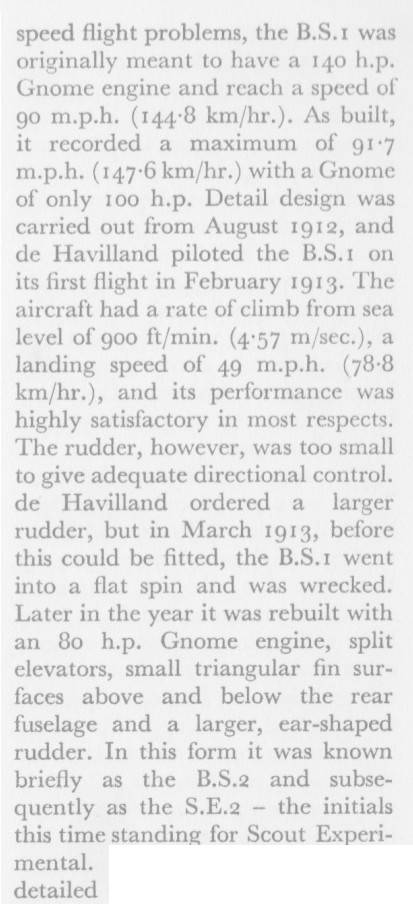 speed flight problems, the B.S.1 was originally meant to have a 140 h.p. Gnome engine and reach a speed of 90 m.p.h. (144·8 km/hr.). As built, it recorded a maximum of 91·7 m.p.h. (147·6 km/hr.) with a Gnome of only 100 h.p. Detail design was carried out from August 1912, and de Havilland piloted the B.S.1 on its first flight in February 1913. The aircraft had a rate of climb from sea level of 900 ft/min. (4·57 m/sec.), a landing speed of 49 m.p.h. (78·8 km/hr.), and its performance was highly satisfactory in most respects. The rudder, however, was too small to give adequate directional control. de Havilland ordered a larger rudder, but in March 1913, before this could be fitted, the B.S.1 went into a flat spin and was wrecked. Later in the year it was rebuilt with an 80 h.p. Gnome engine, split elevators, small triangular fin surfaces above and below the rear fuselage and a larger, ear-shaped rudder. In this form it was known briefly as the B.S.2 and subsequently as the S.E.2 – the initials this time standing for Scout Experimental.

detailed